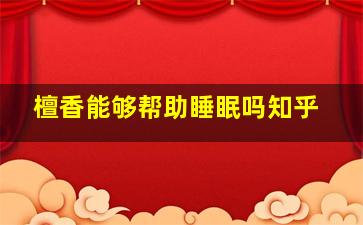 檀香能够帮助睡眠吗知乎